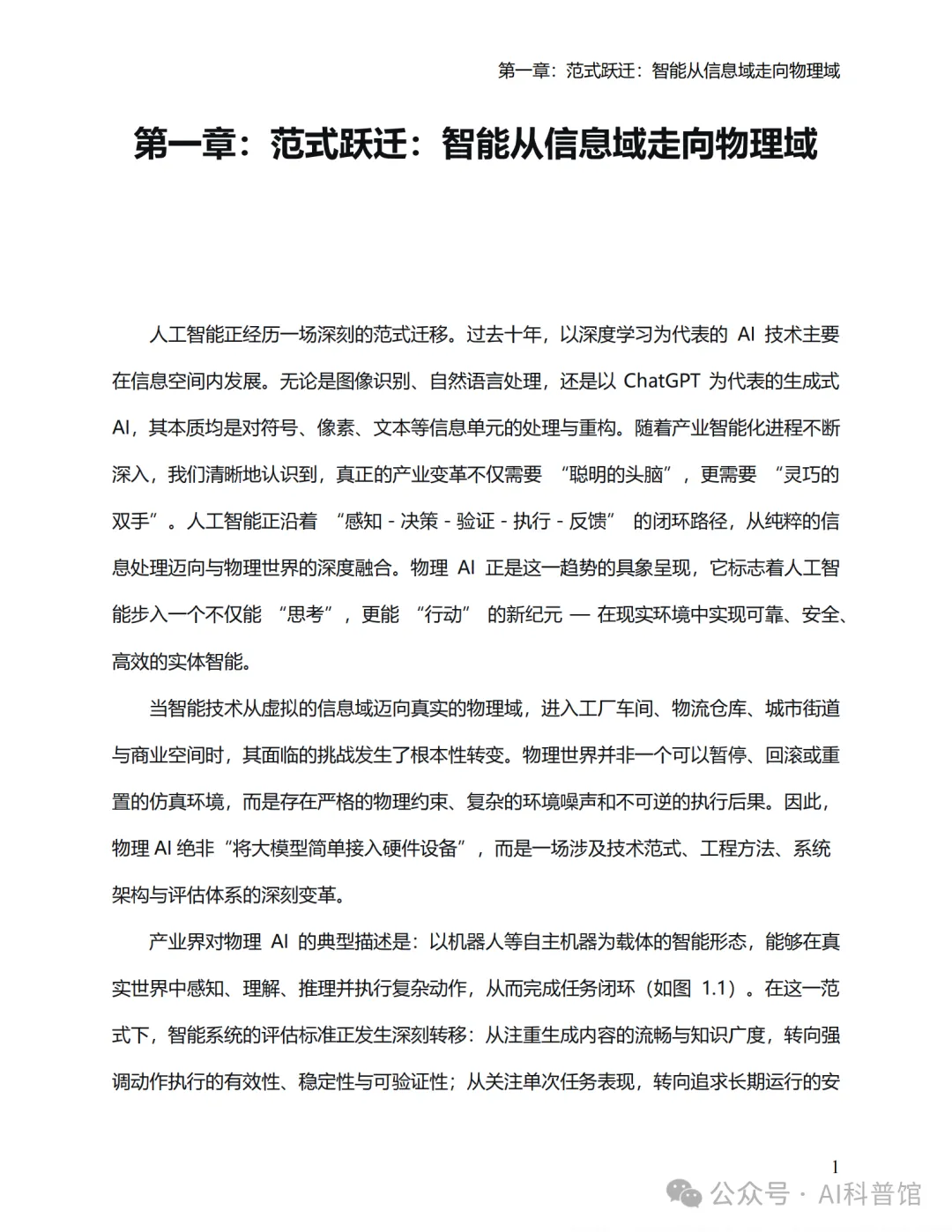 第一章：范式跃迁：智能从信息域走向物理域

第一章：范式跃迁：智能从信息域走向物理域

人工智能正经历一场深刻的范式迁移。过去十年，以深度学习为代表的 AI 技术主要在信息空间内发展。无论是图像识别、自然语言处理，还是以 ChatGPT 为代表的生成式 AI，其本质均是对符号、像素、文本等信息单元的处理与重构。随着产业智能化进程不断深入，我们清晰地认识到，真正的产业变革不仅需要 “聪明的头脑”，更需要 “灵巧的双手”。人工智能正沿着 “感知 - 决策 - 验证 - 执行 - 反馈” 的闭环路径，从纯粹的信息处理迈向与物理世界的深度融合。物理 AI 正是这一趋势的具象呈现，它标志着人工智能步入一个不仅能 “思考”，更能 “行动” 的新纪元 — 在现实环境中实现可靠、安全、高效的实体智能。

当智能技术从虚拟的信息域迈向真实的物理域，进入工厂车间、物流仓库、城市街道与商业空间时，其面临的挑战发生了根本性转变。物理世界并非一个可以暂停、回滚或重置的仿真环境，而是存在严格的物理约束、复杂的环境噪声和不可逆的执行后果。因此，物理 AI 绝非“将大模型简单接入硬件设备”，而是一场涉及技术范式、工程方法、系统架构与评估体系的深刻变革。

产业界对物理 AI 的典型描述是：以机器人等自主机器为载体的智能形态，能够在真实世界中感知、理解、推理并执行复杂动作，从而完成任务闭环（如图 1.1）。在这一范式下，智能系统的评估标准正发生深刻转移：从注重生成内容的流畅与知识广度，转向强调动作执行的有效性、稳定性与可验证性；从关注单次任务表现，转向追求长期运行的安

1

公众号 · AI科普馆